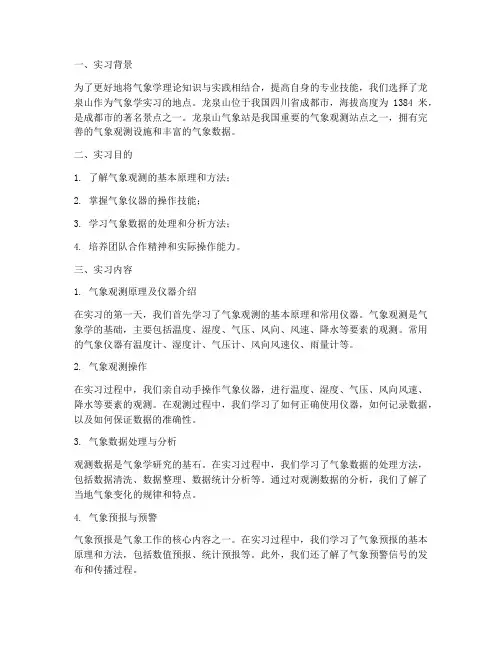 一、实习背景

为了更好地将气象学理论知识与实践相结合，提高自身的专业技能，我们选择了龙泉山作为气象学实习的地点。龙泉山位于我国四川省成都市，海拔高度为 1384 米，是成都市的著名景点之一。龙泉山气象站是我国重要的气象观测站点之一，拥有完善的气象观测设施和丰富的气象数据。

二、实习目的

1. 了解气象观测的基本原理和方法；

2. 掌握气象仪器的操作技能；

3. 学习气象数据的处理和分析方法；

4. 培养团队合作精神和实际操作能力。

三、实习内容

1. 气象观测原理及仪器介绍

在实习的第一天，我们首先学习了气象观测的基本原理和常用仪器。气象观测是气象学的基础，主要包括温度、湿度、气压、风向、风速、降水等要素的观测。常用的气象仪器有温度计、湿度计、气压计、风向风速仪、雨量计等。

2. 气象观测操作

在实习过程中，我们亲自动手操作气象仪器，进行温度、湿度、气压、风向风速、降水等要素的观测。在观测过程中，我们学习了如何正确使用仪器，如何记录数据，以及如何保证数据的准确性。

3. 气象数据处理与分析

观测数据是气象学研究的基石。在实习过程中，我们学习了气象数据的处理方法，包括数据清洗、数据整理、数据统计分析等。通过对观测数据的分析，我们了解了当地气象变化的规律和特点。

4. 气象预报与预警

气象预报是气象工作的核心内容之一。在实习过程中，我们学习了气象预报的基本原理和方法，包括数值预报、统计预报等。此外，我们还了解了气象预警信号的发布和传播过程。